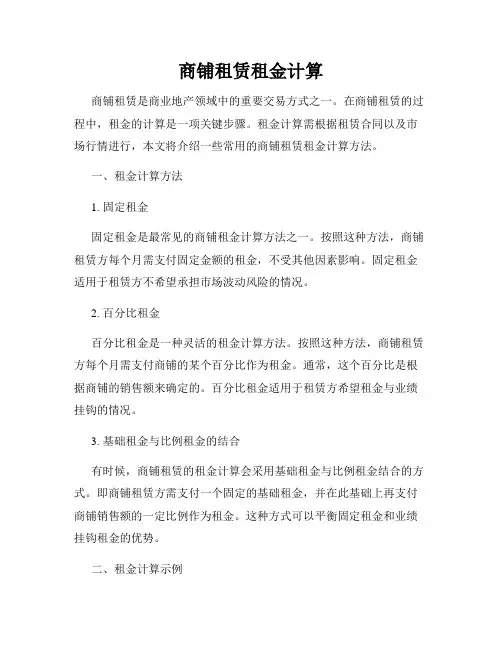 商铺租赁租金计算

商铺租赁是商业地产领域中的重要交易方式之一。在商铺租赁的过程中，租金的计算是一项关键步骤。租金计算需根据租赁合同以及市场行情进行，本文将介绍一些常用的商铺租赁租金计算方法。

一、租金计算方法

1. 固定租金

固定租金是最常见的商铺租金计算方法之一。按照这种方法，商铺租赁方每个月需支付固定金额的租金，不受其他因素影响。固定租金适用于租赁方不希望承担市场波动风险的情况。

2. 百分比租金

百分比租金是一种灵活的租金计算方法。按照这种方法，商铺租赁方每个月需支付商铺的某个百分比作为租金。通常，这个百分比是根据商铺的销售额来确定的。百分比租金适用于租赁方希望租金与业绩挂钩的情况。

3. 基础租金与比例租金的结合

有时候，商铺租赁的租金计算会采用基础租金与比例租金结合的方式。即商铺租赁方需支付一个固定的基础租金，并在此基础上再支付商铺销售额的一定比例作为租金。这种方式可以平衡固定租金和业绩挂钩租金的优势。

二、租金计算示例